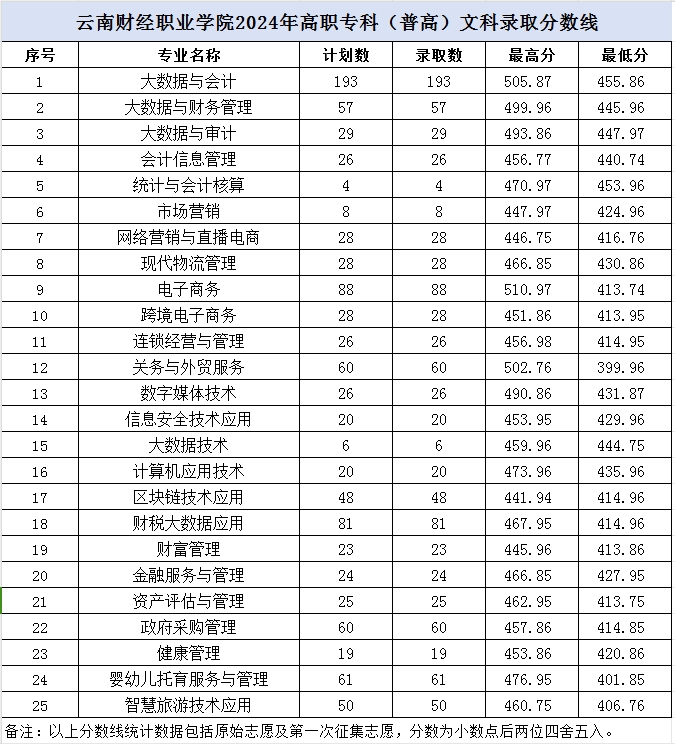 云南财经职业学院2024年高职专科（普高）文科录取分数线

| 序号 | 专业名称 | 计划数 | 录取数 | 最高分 | 最低分 |
|---|---|---|---|---|---|
| 1 | 大数据与会计 | 193 | 193 | 505.87 | 455.86 |
| 2 | 大数据与财务管理 | 57 | 57 | 499.96 | 445.96 |
| 3 | 大数据与审计 | 29 | 29 | 493.86 | 447.97 |
| 4 | 会计信息管理 | 26 | 26 | 456.77 | 440.74 |
| 5 | 统计与会计核算 | 4 | 4 | 470.97 | 453.96 |
| 6 | 市场营销 | 8 | 8 | 447.97 | 424.96 |
| 7 | 网络营销与直播电商 | 28 | 28 | 446.75 | 416.76 |
| 8 | 现代物流管理 | 28 | 28 | 466.85 | 430.86 |
| 9 | 电子商务 | 88 | 88 | 510.97 | 413.74 |
| 10 | 跨境电子商务 | 28 | 28 | 451.86 | 413.95 |
| 11 | 连锁经营与管理 | 26 | 26 | 456.98 | 414.95 |
| 12 | 关务与外贸服务 | 60 | 60 | 502.76 | 399.96 |
| 13 | 数字媒体技术 | 26 | 26 | 490.86 | 431.87 |
| 14 | 信息安全技术应用 | 20 | 20 | 453.95 | 429.96 |
| 15 | 大数据技术 | 6 | 6 | 459.96 | 444.75 |
| 16 | 计算机应用技术 | 20 | 20 | 473.96 | 435.96 |
| 17 | 区块链技术应用 | 48 | 48 | 441.94 | 414.96 |
| 18 | 财税大数据应用 | 81 | 81 | 467.95 | 414.96 |
| 19 | 财富管理 | 23 | 23 | 445.96 | 413.86 |
| 20 | 金融服务与管理 | 24 | 24 | 466.85 | 427.95 |
| 21 | 资产评估与管理 | 25 | 25 | 462.95 | 413.75 |
| 22 | 政府采购管理 | 60 | 60 | 457.86 | 414.85 |
| 23 | 健康管理 | 19 | 19 | 453.86 | 420.86 |
| 24 | 婴幼儿托育服务与管理 | 61 | 61 | 476.95 | 401.85 |
| 25 | 智慧旅游技术应用 | 50 | 50 | 460.75 | 406.76 |

备注：以上分数线统计数据包括原始志愿及第一次征集志愿，分数为小数点后两位四舍五入。